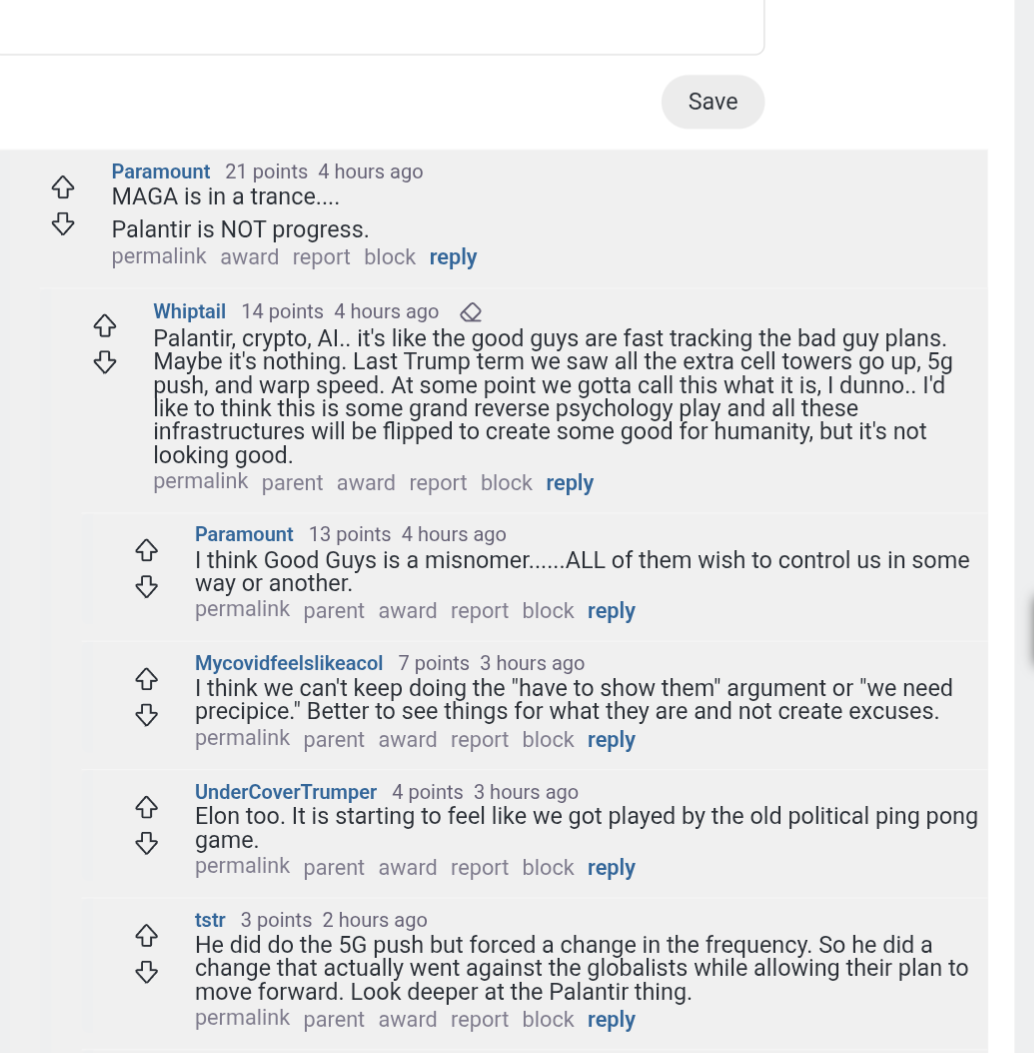 Save

Paramount 21 points 4 hours ago
MAGA is in a trance....

Palantir is NOT progress.
permalink award report block reply

Whiptail 14 points 4 hours ago
Palantir, crypto, AI.. it's like the good guys are fast tracking the bad guy plans. Maybe it's nothing. Last Trump term we saw all the extra cell towers go up, 5g push, and warp speed. At some point we gotta call this what it is, I dunno.. I'd like to think this is some grand reverse psychology play and all these infrastructures will be flipped to create some good for humanity, but it's not looking good.
permalink parent award report block reply

Paramount 13 points 4 hours ago
I think Good Guys is a misnomer......ALL of them wish to control us in some way or another.
permalink parent award report block reply

Mycovidfeelslikeacol 7 points 3 hours ago
I think we can't keep doing the "have to show them" argument or "we need precipice." Better to see things for what they are and not create excuses.
permalink parent award report block reply

UnderCoverTrumper 4 points 3 hours ago
Elon too. It is starting to feel like we got played by the old political ping pong game.
permalink parent award report block reply

tstr 3 points 2 hours ago
He did do the 5G push but forced a change in the frequency. So he did a change that actually went against the globalists while allowing their plan to move forward. Look deeper at the Palantir thing.
permalink parent award report block reply